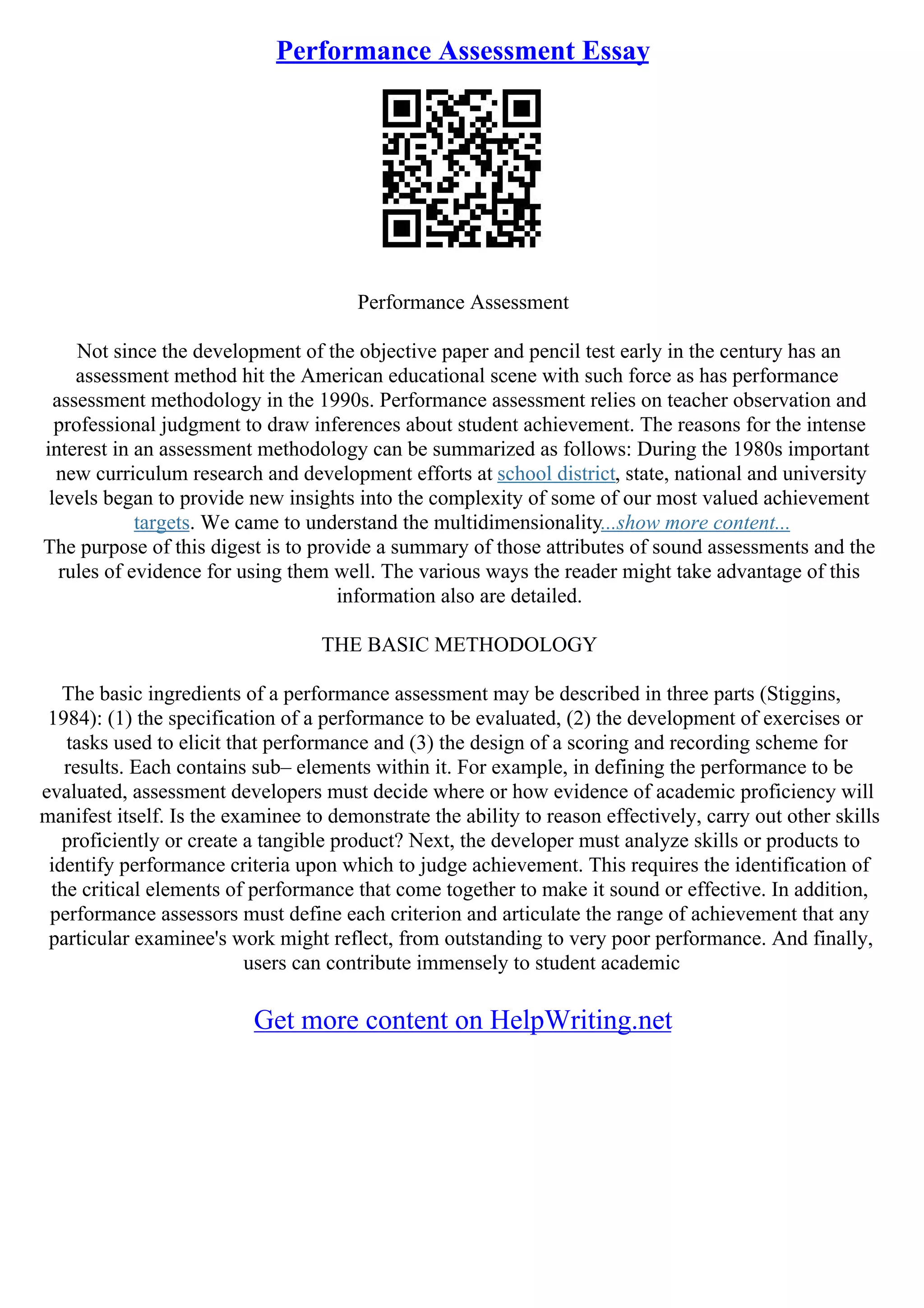 Performance Assessment Essay

Performance Assessment

Not since the development of the objective paper and pencil test early in the century has an assessment method hit the American educational scene with such force as has performance assessment methodology in the 1990s. Performance assessment relies on teacher observation and professional judgment to draw inferences about student achievement. The reasons for the intense interest in an assessment methodology can be summarized as follows: During the 1980s important new curriculum research and development efforts at school district, state, national and university levels began to provide new insights into the complexity of some of our most valued achievement targets. We came to understand the multidimensionality...show more content...
The purpose of this digest is to provide a summary of those attributes of sound assessments and the rules of evidence for using them well. The various ways the reader might take advantage of this information also are detailed.

THE BASIC METHODOLOGY

The basic ingredients of a performance assessment may be described in three parts (Stiggins, 1984): (1) the specification of a performance to be evaluated, (2) the development of exercises or tasks used to elicit that performance and (3) the design of a scoring and recording scheme for results. Each contains sub– elements within it. For example, in defining the performance to be evaluated, assessment developers must decide where or how evidence of academic proficiency will manifest itself. Is the examinee to demonstrate the ability to reason effectively, carry out other skills proficiently or create a tangible product? Next, the developer must analyze skills or products to identify performance criteria upon which to judge achievement. This requires the identification of the critical elements of performance that come together to make it sound or effective. In addition, performance assessors must define each criterion and articulate the range of achievement that any particular examinee's work might reflect, from outstanding to very poor performance. And finally, users can contribute immensely to student academic

Get more content on HelpWriting.net